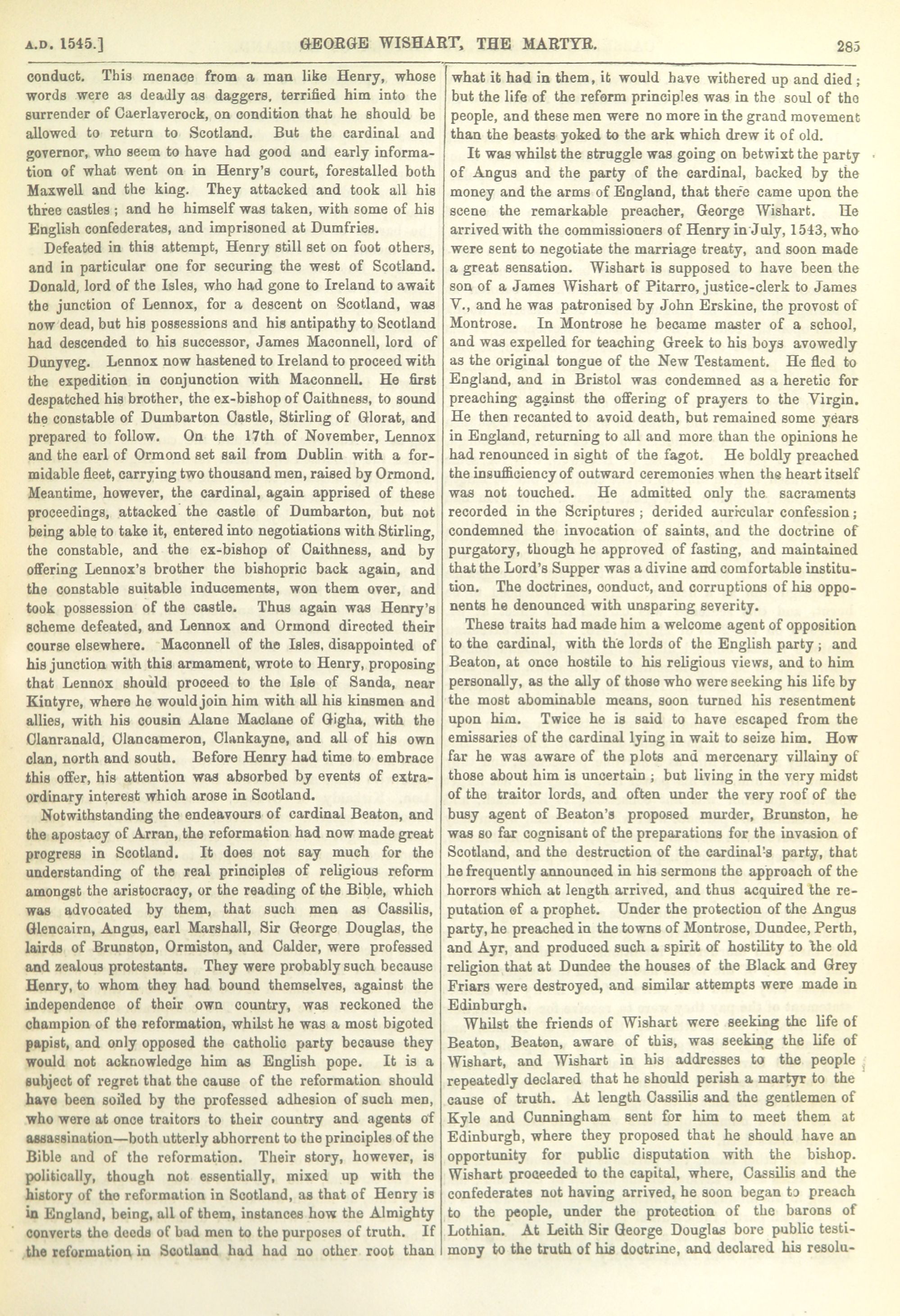 A.D. 1545.] GEORGE WISHART, THE MARTYR. 285

conduct. This menace from a man like Henry, whose words were as deadly as daggers, terrified him into the surrender of Caerlaverock, on condition that he should be allowed to return to Scotland. But the cardinal and governor, who seem to have had good and early information of what went on in Henry's court, forestalled both Maxwell and the king. They attacked and took all his three castles; and he himself was taken, with some of his English confederates, and imprisoned at Dumfries.

Defeated in this attempt, Henry still set on foot others, and in particular one for securing the west of Scotland. Donald, lord of the Isles, who had gone to Ireland to await the junction of Lennox, for a descent on Scotland, was now dead, but his possessions and his antipathy to Scotland had descended to his successor, James Maconnell, lord of Dunyveg. Lennox now hastened to Ireland to proceed with the expedition in conjunction with Maconnell. He first despatched his brother, the ex-bishop of Caithness, to sound the constable of Dumbarton Castle, Stirling of Glorat, and prepared to follow. On the 17th of November, Lennox and the earl of Ormond set sail from Dublin with a formidable fleet, carrying two thousand men, raised by Ormond. Meantime, however, the cardinal, again apprised of these proceedings, attacked the castle of Dumbarton, but not being able to take it, entered into negotiations with Stirling, the constable, and the ex-bishop of Caithness, and by offering Lennox's brother the bishopric back again, and the constable suitable inducements, won them over, and took possession of the castle. Thus again was Henry's scheme defeated, and Lennox and Ormond directed their course elsewhere. Maconnell of the Isles, disappointed of his junction with this armament, wrote to Henry, proposing that Lennox should proceed to the Isle of Sanda, near Kintyre, where he would join him with all his kinsmen and allies, with his cousin Alane Maclane of Gigha, with the Clanranald, Clancameron, Clankayne, and all of his own clan, north and south. Before Henry had time to embrace this offer, his attention was absorbed by events of extraordinary interest which arose in Scotland.

Notwithstanding the endeavours of cardinal Beaton, and the apostacy of Arran, the reformation had now made great progress in Scotland. It does not say much for the understanding of the real principles of religious reform amongst the aristocracy, or the reading of the Bible, which was advocated by them, that such men as Cassilis, Glencairn, Angus, earl Marshall, Sir George Douglas, the lairds of Brunston, Ormiston, and Calder, were professed and zealous protestants. They were probably such because Henry, to whom they had bound themselves, against the independence of their own country, was reckoned the champion of the reformation, whilst he was a most bigoted papist, and only opposed the catholic party because they would not acknowledge him as English pope. It is a subject of regret that the cause of the reformation should have been soiled by the professed adhesion of such men, who were at once traitors to their country and agents of assassination—both utterly abhorrent to the principles of the Bible and of the reformation. Their story, however, is politically, though not essentially, mixed up with the history of the reformation in Scotland, as that of Henry is in England, being, all of them, instances how the Almighty converts the deeds of bad men to the purposes of truth. If the reformation in Scotland had had no other root than what it had in them, it would have withered up and died; but the life of the reform principles was in the soul of the people, and these men were no more in the grand movement than the beasts yoked to the ark which drew it of old.

It was whilst the struggle was going on betwixt the party of Angus and the party of the cardinal, backed by the money and the arms of England, that there came upon the scene the remarkable preacher, George Wishart. He arrived with the commissioners of Henry in July, 1543, who were sent to negotiate the marriage treaty, and soon made a great sensation. Wishart is supposed to have been the son of a James Wishart of Pitarro, justice-clerk to James V., and he was patronised by John Erskine, the provost of Montrose. In Montrose he became master of a school, and was expelled for teaching Greek to his boys avowedly as the original tongue of the New Testament. He fled to England, and in Bristol was condemned as a heretic for preaching against the offering of prayers to the Virgin. He then recanted to avoid death, but remained some years in England, returning to all and more than the opinions he had renounced in sight of the fagot. He boldly preached the insufficiency of outward ceremonies when the heart itself was not touched. He admitted only the sacraments recorded in the Scriptures; derided auricular confession; condemned the invocation of saints, and the doctrine of purgatory, though he approved of fasting, and maintained that the Lord's Supper was a divine and comfortable institution. The doctrines, conduct, and corruptions of his opponents he denounced with unsparing severity.

These traits had made him a welcome agent of opposition to the cardinal, with the lords of the English party; and Beaton, at once hostile to his religious views, and to him personally, as the ally of those who were seeking his life by the most abominable means, soon turned his resentment upon him. Twice he is said to have escaped from the emissaries of the cardinal lying in wait to seize him. How far he was aware of the plots and mercenary villainy of those about him is uncertain; but living in the very midst of the traitor lords, and often under the very roof of the busy agent of Beaton's proposed murder, Brunston, he was so far cognisant of the preparations for the invasion of Scotland, and the destruction of the cardinal's party, that he frequently announced in his sermons the approach of the horrors which at length arrived, and thus acquired the reputation of a prophet. Under the protection of the Angus party, he preached in the towns of Montrose, Dundee, Perth, and Ayr, and produced such a spirit of hostility to the old religion that at Dundee the houses of the Black and Grey Friars were destroyed, and similar attempts were made in Edinburgh.

Whilst the friends of Wishart were seeking the life of Beaton, Beaton, aware of this, was seeking the life of Wishart, and Wishart in his addresses to the people repeatedly declared that he should perish a martyr to the cause of truth. At length Cassilis and the gentlemen of Kyle and Cunningham sent for him to meet them at Edinburgh, where they proposed that he should have an opportunity for public disputation with the bishop. Wishart proceeded to the capital, where, Cassilis and the confederates not having arrived, he soon began to preach to the people, under the protection of the barons of Lothian. At Leith Sir George Douglas bore public testimony to the truth of his doctrine, and declared his resolu-